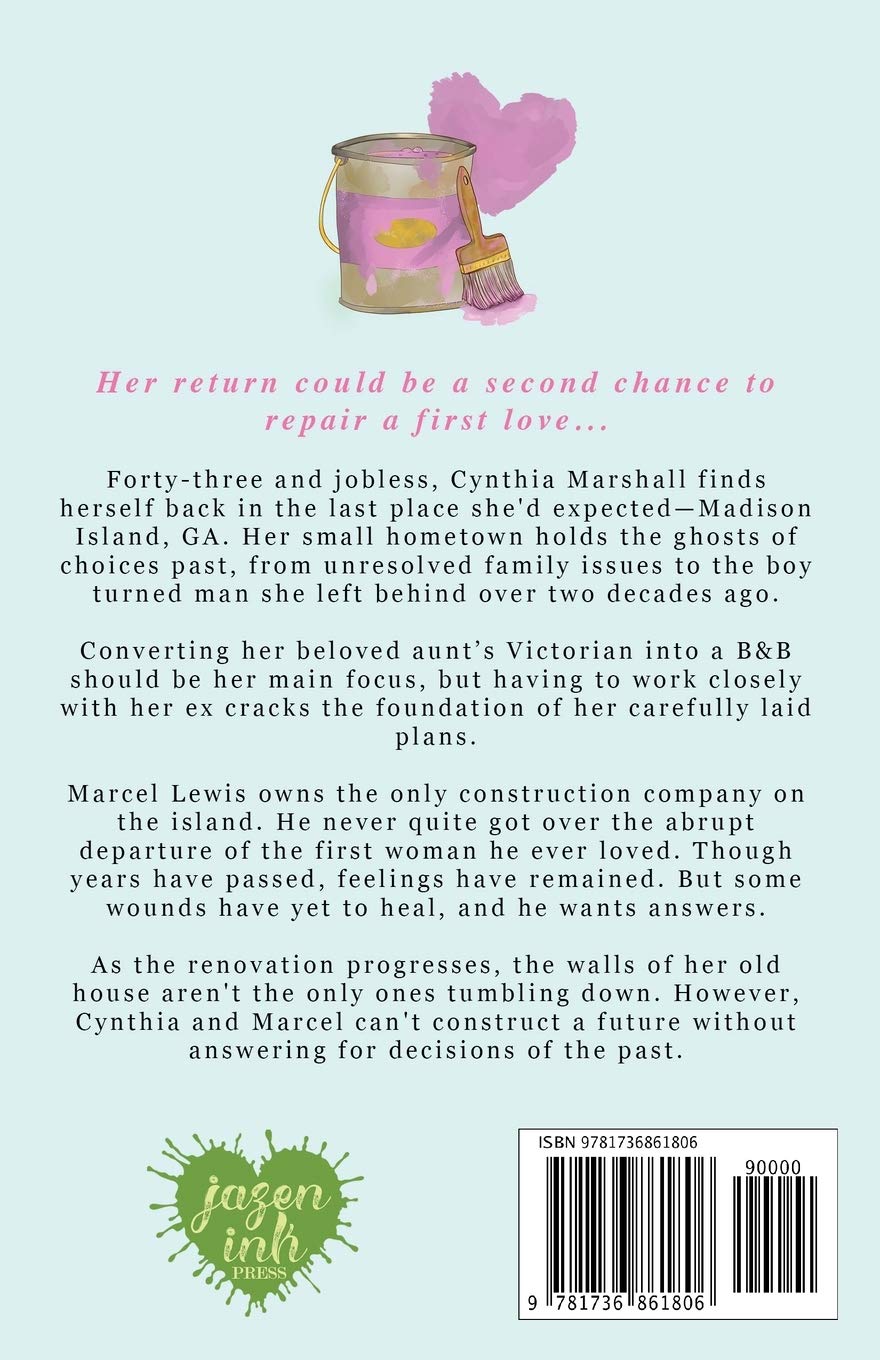 Her return could be a second chance to repair a first love...

Forty-three and jobless, Cynthia Marshall finds herself back in the last place she'd expected—Madison Island, GA. Her small hometown holds the ghosts of choices past, from unresolved family issues to the boy turned man she left behind over two decades ago.

Converting her beloved aunt's Victorian into a B&B should be her main focus, but having to work closely with her ex cracks the foundation of her carefully laid plans.

Marcel Lewis owns the only construction company on the island. He never quite got over the abrupt departure of the first woman he ever loved. Though years have passed, feelings have remained. But some wounds have yet to heal, and he wants answers.

As the renovation progresses, the walls of her old house aren't the only ones tumbling down. However, Cynthia and Marcel can't construct a future without answering for decisions of the past.

jazen ink
PRESS

ISBN 9781736861806
90000
9 781736 861806